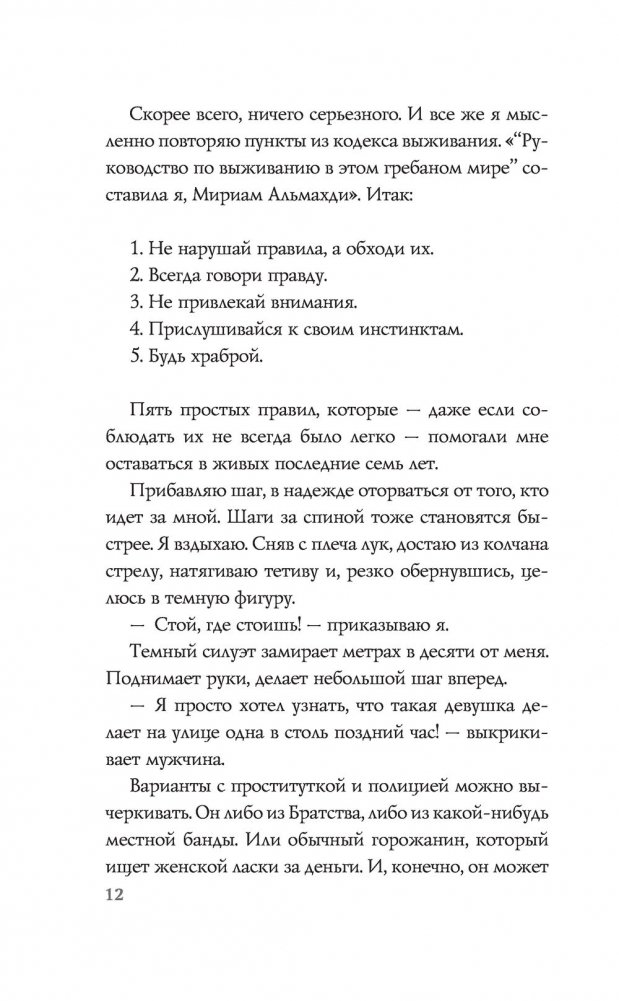 Скорее всего, ничего серьезного. И все же я мысленно повторяю пункты из кодекса выживания. «"Руководство по выживанию в этом гребаном мире" составила я, Мириам Альмахди». Итак:

1. Не нарушай правила, а обходи их.
2. Всегда говори правду.
3. Не привлекай внимания.
4. Прислушивайся к своим инстинктам.
5. Будь храброй.

Пять простых правил, которые — даже если соблюдать их не всегда было легко — помогали мне оставаться в живых последние семь лет.

Прибавляю шаг, в надежде оторваться от того, кто идет за мной. Шаги за спиной тоже становятся быстрее. Я вздыхаю. Сняв с плеча лук, достаю из колчана стрелу, натягиваю тетиву и, резко обернувшись, целюсь в темную фигуру.

— Стой, где стоишь! — приказываю я.

Темный силуэт замирает метрах в десяти от меня. Поднимает руки, делает небольшой шаг вперед.

— Я просто хотел узнать, что такая девушка делает на улице одна в столь поздний час! — выкрикивает мужчина.

Варианты с проституткой и полицией можно вычеркивать. Он либо из Братства, либо из какой-нибудь местной банды. Или обычный горожанин, который ищет женской ласки за деньги. И, конечно, он может

12